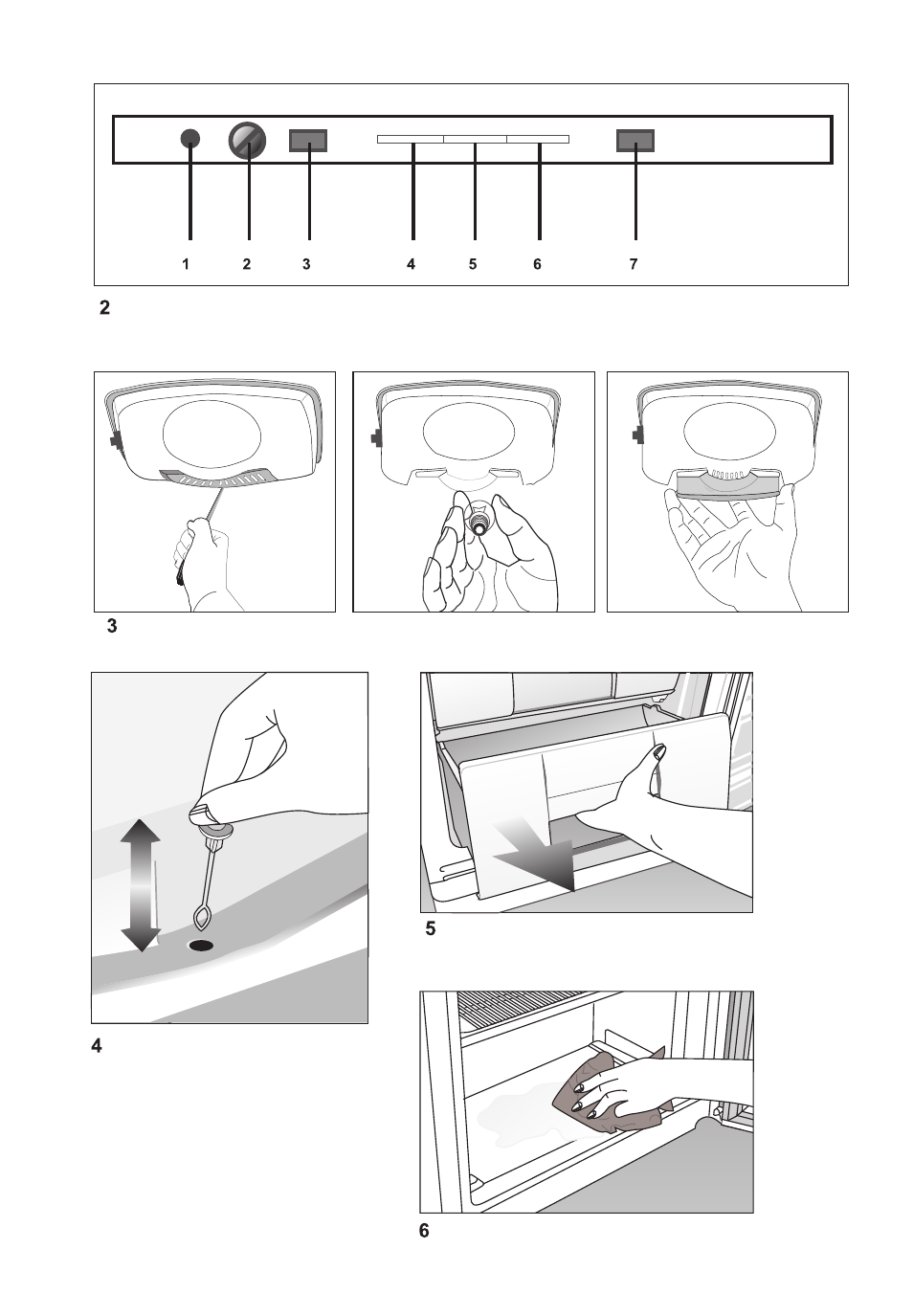 1 2 3 4 5 6 7

2

3

4

5

6